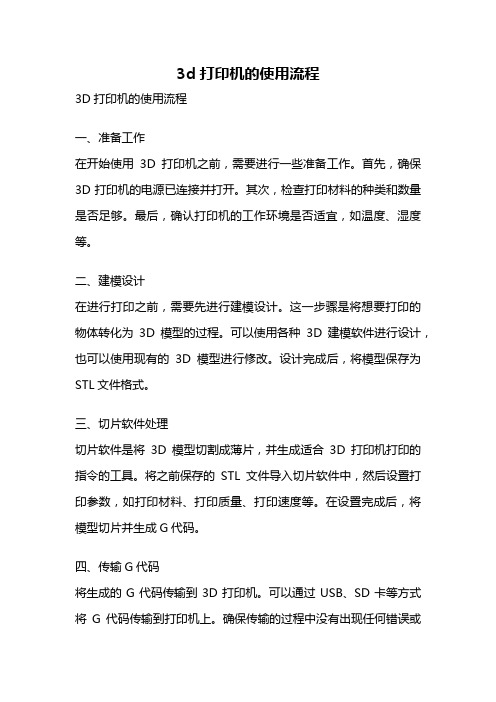 3d 打印机的使用流程

3D 打印机的使用流程

一、准备工作

在开始使用 3D 打印机之前，需要进行一些准备工作。首先，确保 3D 打印机的电源已连接并打开。其次，检查打印材料的种类和数量是否足够。最后，确认打印机的工作环境是否适宜，如温度、湿度等。

二、建模设计

在进行打印之前，需要先进行建模设计。这一步骤是将想要打印的物体转化为 3D 模型的过程。可以使用各种 3D 建模软件进行设计，也可以使用现有的 3D 模型进行修改。设计完成后，将模型保存为 STL 文件格式。

三、切片软件处理

切片软件是将 3D 模型切割成薄片，并生成适合 3D 打印机打印的指令的工具。将之前保存的 STL 文件导入切片软件中，然后设置打印参数，如打印材料、打印质量、打印速度等。在设置完成后，将模型切片并生成 G 代码。

四、传输 G 代码

将生成的 G 代码传输到 3D 打印机。可以通过 USB、SD 卡等方式将 G 代码传输到打印机上。确保传输的过程中没有出现任何错误或